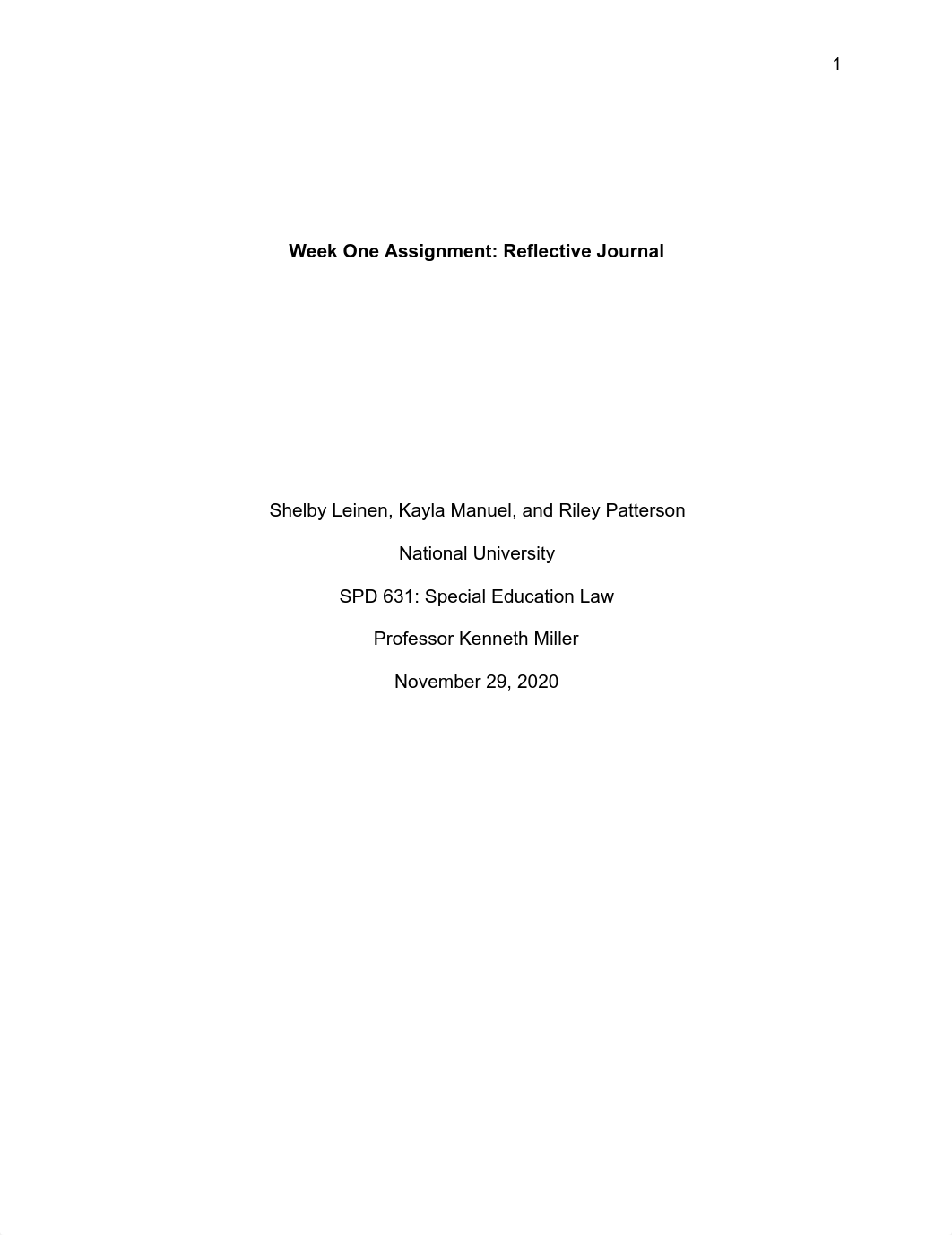 1

Week One Assignment: Reflective Journal

Shelby Leinen, Kayla Manuel, and Riley Patterson

National University

SPD 631: Special Education Law

Professor Kenneth Miller

November 29, 2020